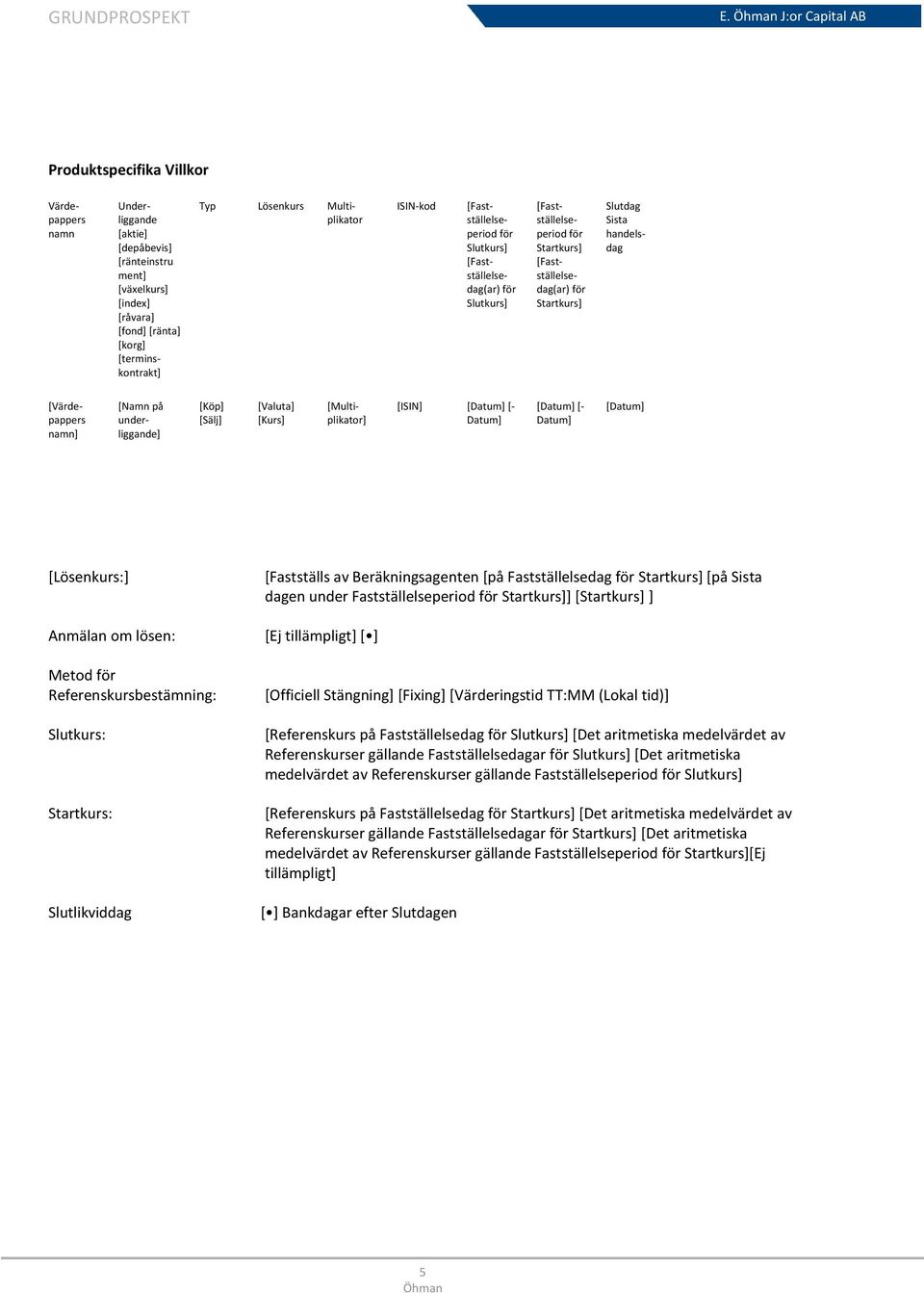 GRUNDPROSPEKT

E. Öhman J:or Capital AB

Produktspecifika Villkor

| Värdepappers namn | Underliggande [aktie] [depåbevis] [ränteinstrument] [växelkurs] [index] [råvara] [fond] [ränta] [korg] [terminskontrakt] | Typ | Lösenkurs | Multiplikator | ISIN-kod | [Fastställelseperiod för Slutkurs] [Fastställelsedag(ar) för Slutkurs] | [Fastställelseperiod för Startkurs] [Fastställelsedag(ar) för Startkurs] | Slutdag Sista handelsdag |
|---|---|---|---|---|---|---|---|---|
| [Värdepappers namn] | [Namn på underliggande] | [Köp] [Sälj] | [Valuta] [Kurs] | [Multiplikator] | [ISIN] | [Datum] [-Datum] | [Datum] [-Datum] | [Datum] |

[Lösenkurs:] [Fastställs av Beräkningsagenten [på Fastställelsedag för Startkurs] [på Sista dagen under Fastställelseperiod för Startkurs]] [Startkurs] ]

Anmälan om lösen: [Ej tillämpligt] [•]

Metod för Referenskursbestämning: [Officiell Stängning] [Fixing] [Värderingstid TT:MM (Lokal tid)]

Slutkurs: [Referenskurs på Fastställelsedag för Slutkurs] [Det aritmetiska medelvärdet av Referenskurser gällande Fastställelsedagar för Slutkurs] [Det aritmetiska medelvärdet av Referenskurser gällande Fastställelseperiod för Slutkurs]

Startkurs: [Referenskurs på Fastställelsedag för Startkurs] [Det aritmetiska medelvärdet av Referenskurser gällande Fastställelsedagar för Startkurs] [Det aritmetiska medelvärdet av Referenskurser gällande Fastställelseperiod för Startkurs][Ej tillämpligt]

Slutlikviddag [•] Bankdagar efter Slutdagen

5
Öhman